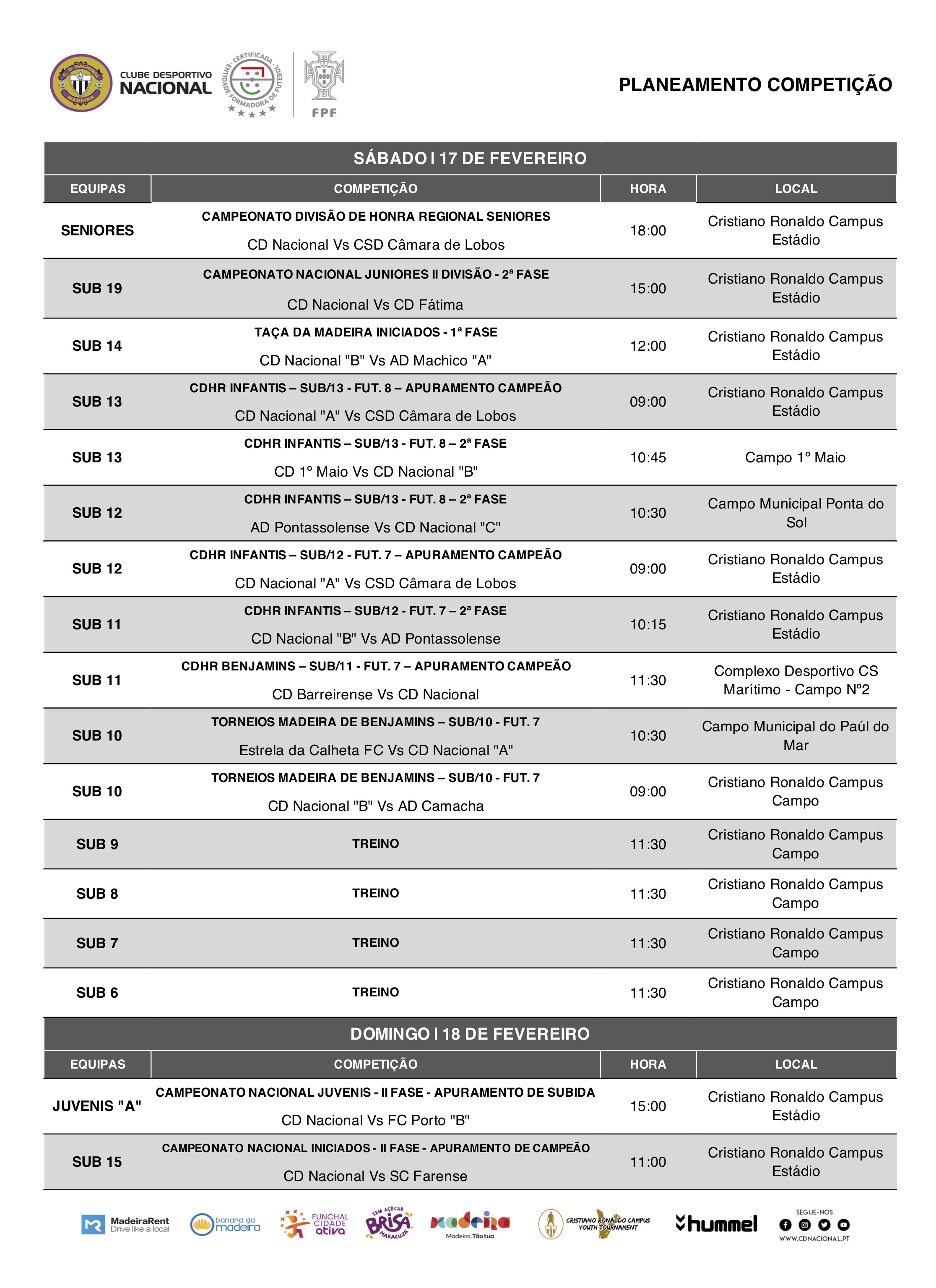 C. D. NACIONAL MADEIRA
CLUBE DESPORTIVO NACIONAL

CERTIFICADA ENTIDADE FORMADORA DE FUTEBOL

FPF

PLANEAMENTO COMPETIÇÃO

SÁBADO I 17 DE FEVEREIRO

| EQUIPAS | COMPETIÇÃO | HORA | LOCAL |
|---|---|---|---|
| SENIORES | CAMPEONATO DIVISÃO DE HONRA REGIONAL SENIORES CD Nacional Vs CSD Câmara de Lobos | 18:00 | Cristiano Ronaldo Campus Estádio |
| SUB 19 | CAMPEONATO NACIONAL JUNIORES II DIVISÃO - 2ª FASE CD Nacional Vs CD Fátima | 15:00 | Cristiano Ronaldo Campus Estádio |
| SUB 14 | TAÇA DA MADEIRA INICIADOS - 1ª FASE CD Nacional "B" Vs AD Machico "A" | 12:00 | Cristiano Ronaldo Campus Estádio |
| SUB 13 | CDHR INFANTIS – SUB/13 - FUT. 8 – APURAMENTO CAMPEÃO CD Nacional "A" Vs CSD Câmara de Lobos | 09:00 | Cristiano Ronaldo Campus Estádio |
| SUB 13 | CDHR INFANTIS – SUB/13 - FUT. 8 – 2ª FASE CD 1º Maio Vs CD Nacional "B" | 10:45 | Campo 1º Maio |
| SUB 12 | CDHR INFANTIS – SUB/13 - FUT. 8 – 2ª FASE AD Pontassolense Vs CD Nacional "C" | 10:30 | Campo Municipal Ponta do Sol |
| SUB 12 | CDHR INFANTIS – SUB/12 - FUT. 7 – APURAMENTO CAMPEÃO CD Nacional "A" Vs CSD Câmara de Lobos | 09:00 | Cristiano Ronaldo Campus Estádio |
| SUB 11 | CDHR INFANTIS – SUB/12 - FUT. 7 – 2ª FASE CD Nacional "B" Vs AD Pontassolense | 10:15 | Cristiano Ronaldo Campus Estádio |
| SUB 11 | CDHR BENJAMINS – SUB/11 - FUT. 7 – APURAMENTO CAMPEÃO CD Barreirense Vs CD Nacional | 11:30 | Complexo Desportivo CS Marítimo - Campo Nº2 |
| SUB 10 | TORNEIOS MADEIRA DE BENJAMINS – SUB/10 - FUT. 7 Estrela da Calheta FC Vs CD Nacional "A" | 10:30 | Campo Municipal do Paúl do Mar |
| SUB 10 | TORNEIOS MADEIRA DE BENJAMINS – SUB/10 - FUT. 7 CD Nacional "B" Vs AD Camacha | 09:00 | Cristiano Ronaldo Campus Campo |
| SUB 9 | TREINO | 11:30 | Cristiano Ronaldo Campus Campo |
| SUB 8 | TREINO | 11:30 | Cristiano Ronaldo Campus Campo |
| SUB 7 | TREINO | 11:30 | Cristiano Ronaldo Campus Campo |
| SUB 6 | TREINO | 11:30 | Cristiano Ronaldo Campus Campo |

DOMINGO I 18 DE FEVEREIRO

| EQUIPAS | COMPETIÇÃO | HORA | LOCAL |
|---|---|---|---|
| JUVENIS "A" | CAMPEONATO NACIONAL JUVENIS - II FASE - APURAMENTO DE SUBIDA CD Nacional Vs FC Porto "B" | 15:00 | Cristiano Ronaldo Campus Estádio |
| SUB 15 | CAMPEONATO NACIONAL INICIADOS - II FASE - APURAMENTO DE CAMPEÃO CD Nacional Vs SC Farense | 11:00 | Cristiano Ronaldo Campus Estádio |

MadeiraRent Drive like a local
banana da madeira
FUNCHAL CIDADE ativa
SEM AÇÚCAR BRISA MARACUJÁ
madeira Madeira. Tão tua
CRISTIANO RONALDO CAMPUS YOUTH TOURNAMENT
hummel
SEGUE-NOS
WWW.CDNACIONAL.PT